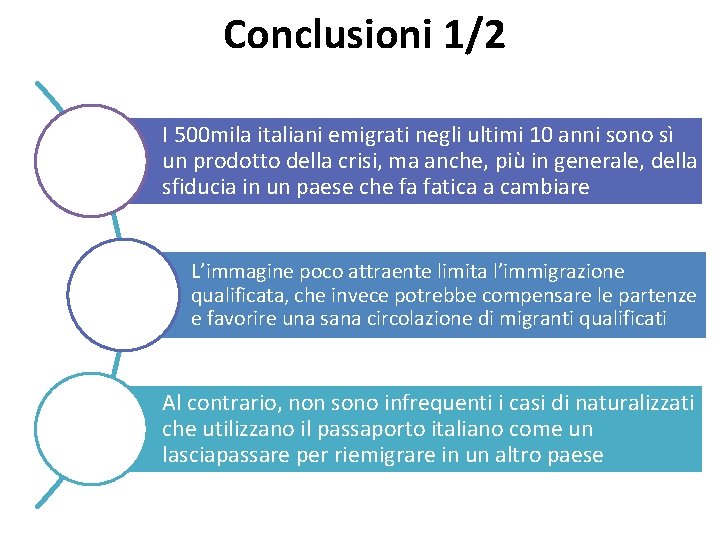 Conclusioni 1/2

I 500mila italiani emigrati negli ultimi 10 anni sono sì un prodotto della crisi, ma anche, più in generale, della sfiducia in un paese che fa fatica a cambiare

L'immagine poco attraente limita l'immigrazione qualificata, che invece potrebbe compensare le partenze e favorire una sana circolazione di migranti qualificati

Al contrario, non sono infrequenti i casi di naturalizzati che utilizzano il passaporto italiano come un lasciapassare per riemigrare in un altro paese